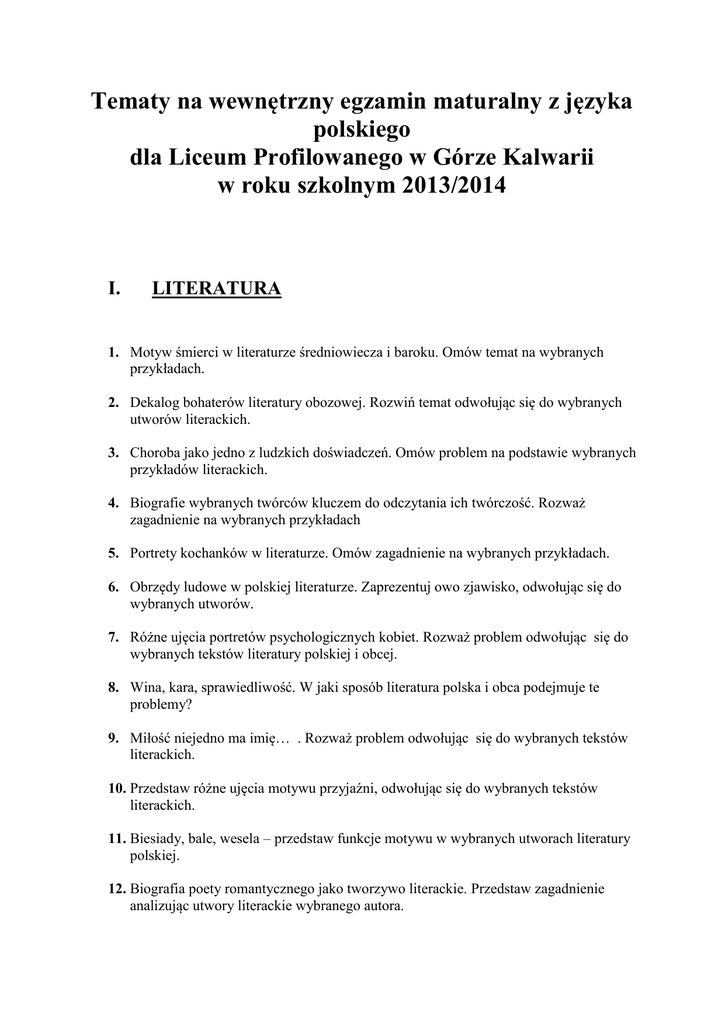 Tematy na wewnętrzny egzamin maturalny z języka polskiego
dla Liceum Profilowanego w Górze Kalwarii
w roku szkolnym 2013/2014

I. LITERATURA

1. Motyw śmierci w literaturze średniowiecza i baroku. Omów temat na wybranych przykładach.

2. Dekalog bohaterów literatury obozowej. Rozwiń temat odwołując się do wybranych utworów literackich.

3. Choroba jako jedno z ludzkich doświadczeń. Omów problem na podstawie wybranych przykładów literackich.

4. Biografie wybranych twórców kluczem do odczytania ich twórczość. Rozważ zagadnienie na wybranych przykładach

5. Portrety kochanków w literaturze. Omów zagadnienie na wybranych przykładach.

6. Obrzędy ludowe w polskiej literaturze. Zaprezentuj owo zjawisko, odwołując się do wybranych utworów.

7. Różne ujęcia portretów psychologicznych kobiet. Rozważ problem odwołując się do wybranych tekstów literatury polskiej i obcej.

8. Wina, kara, sprawiedliwość. W jaki sposób literatura polska i obca podejmuje te problemy?

9. Miłość niejedno ma imię… . Rozważ problem odwołując się do wybranych tekstów literackich.

10. Przedstaw różne ujęcia motywu przyjaźni, odwołując się do wybranych tekstów literackich.

11. Biesiady, bale, wesela – przedstaw funkcje motywu w wybranych utworach literatury polskiej.

12. Biografia poety romantycznego jako tworzywo literackie. Przedstaw zagadnienie analizując utwory literackie wybranego autora.